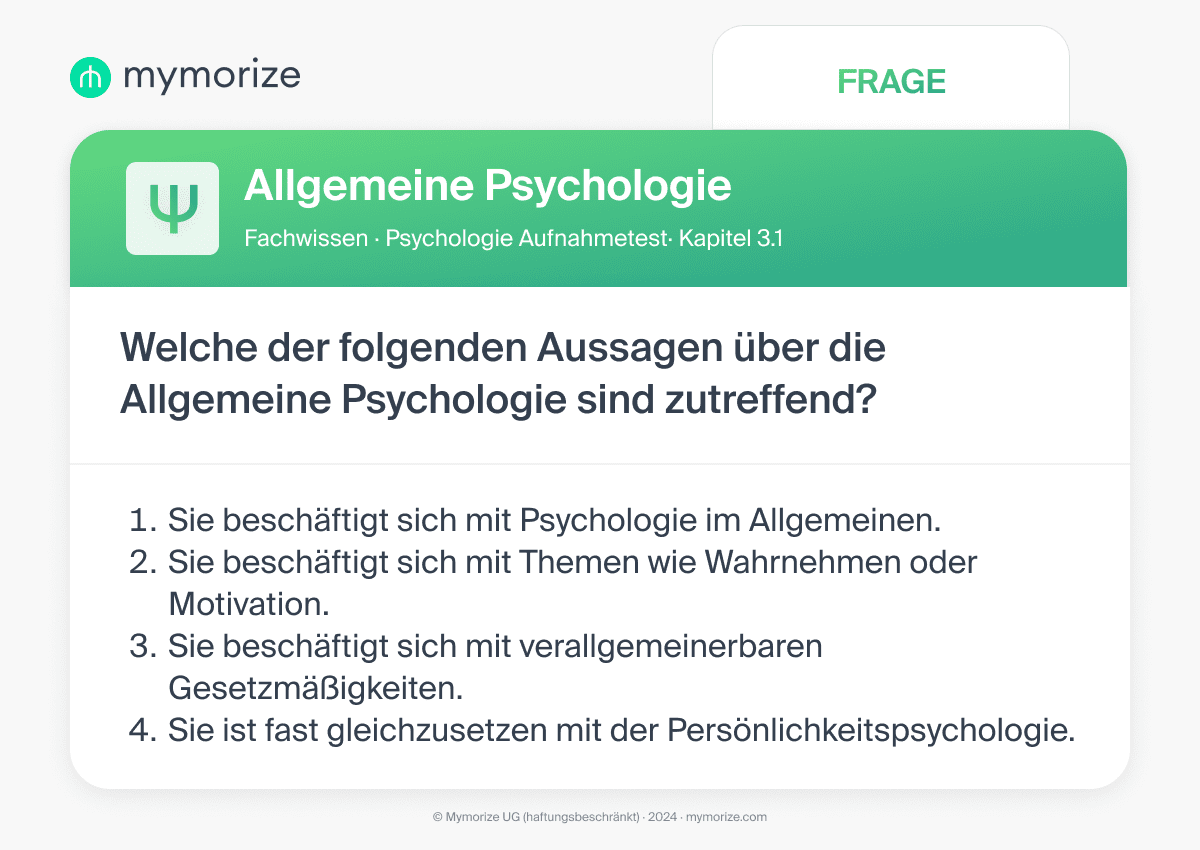 mymorize

FRAGE

Ψ

Allgemeine Psychologie

Fachwissen · Psychologie Aufnahmetest· Kapitel 3.1

Welche der folgenden Aussagen über die Allgemeine Psychologie sind zutreffend?

1. Sie beschäftigt sich mit Psychologie im Allgemeinen.
2. Sie beschäftigt sich mit Themen wie Wahrnehmen oder Motivation.
3. Sie beschäftigt sich mit verallgemeinerbaren Gesetzmäßigkeiten.
4. Sie ist fast gleichzusetzen mit der Persönlichkeitspsychologie.

© Mymorize UG (haftungsbeschränkt) · 2024 · mymorize.com